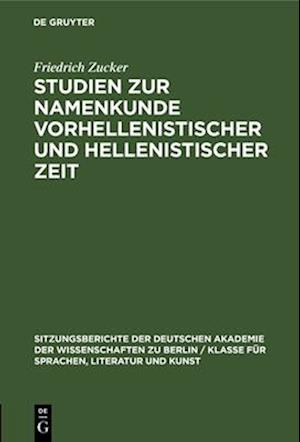 DE GRUYTER

Friedrich Zucker

STUDIEN ZUR NAMENKUNDE VORHELLENISTISCHER UND HELLENISTISCHER ZEIT

SITZUNGSBERICHTE DER DEUTSCHEN AKADEMIE DER WISSENSCHAFTEN ZU BERLIN / KLASSE FÜR SPRACHEN, LITERATUR UND KUNST

DE G